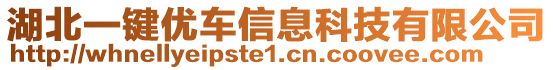 湖北一键优车信息科技有限公司
http://whnellyeipste1.cn.coovee.com